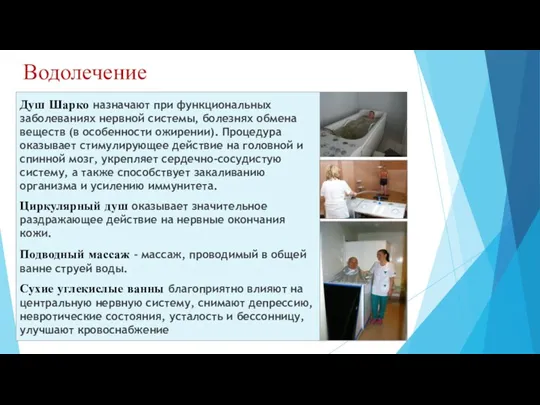 Водолечение

Душ Шарко назначают при функциональных заболеваниях нервной системы, болезнях обмена веществ (в особенности ожирении). Процедура оказывает стимулирующее действие на головной и спинной мозг, укрепляет сердечно-сосудистую систему, а также способствует закаливанию организма и усилению иммунитета.

Циркулярный душ оказывает значительное раздражающее действие на нервные окончания кожи.

Подводный массаж - массаж, проводимый в общей ванне струей воды.

Сухие углекислые ванны благоприятно влияют на центральную нервную систему, снимают депрессию, невротические состояния, усталость и бессонницу, улучшают кровоснабжение